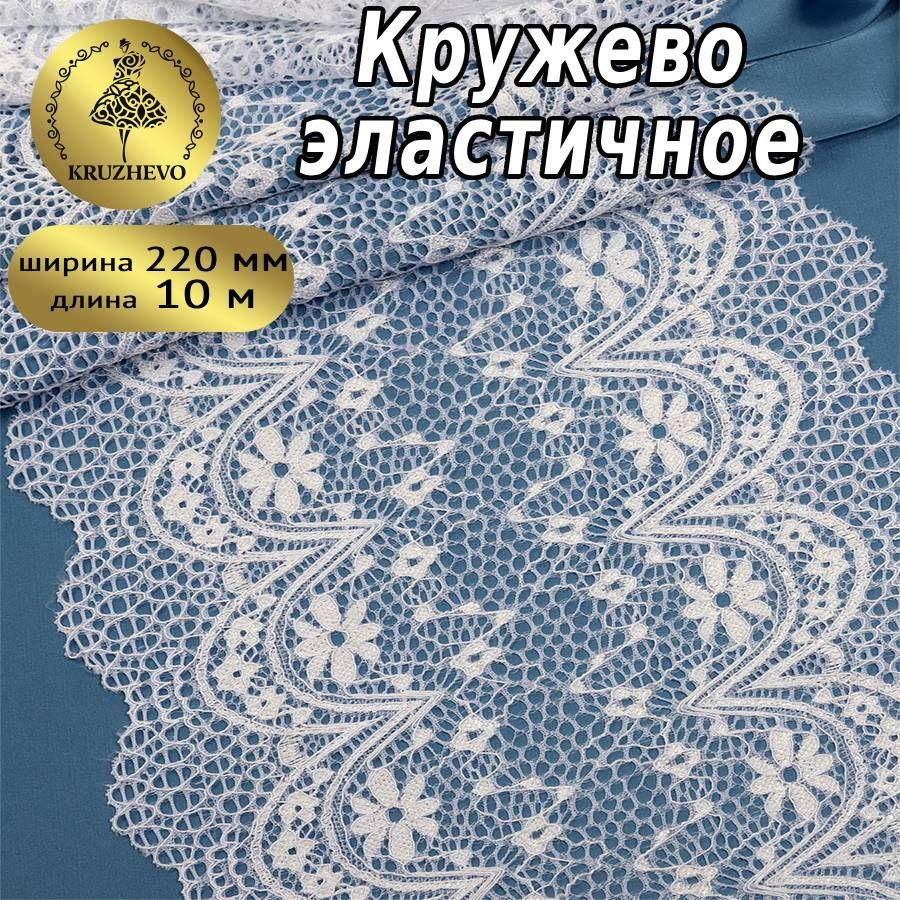 KRUZHEVO

Кружево эластичное

ширина 220 мм
длина 10 м